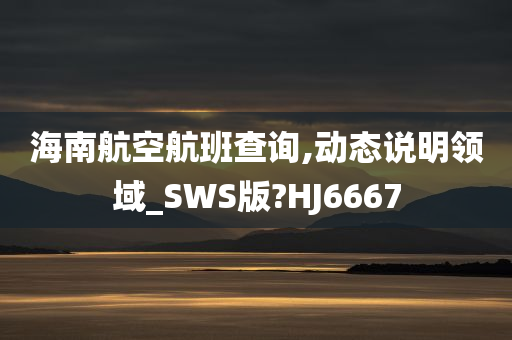 海南航空航班查询,动态说明领域_SWS版?HJ6667